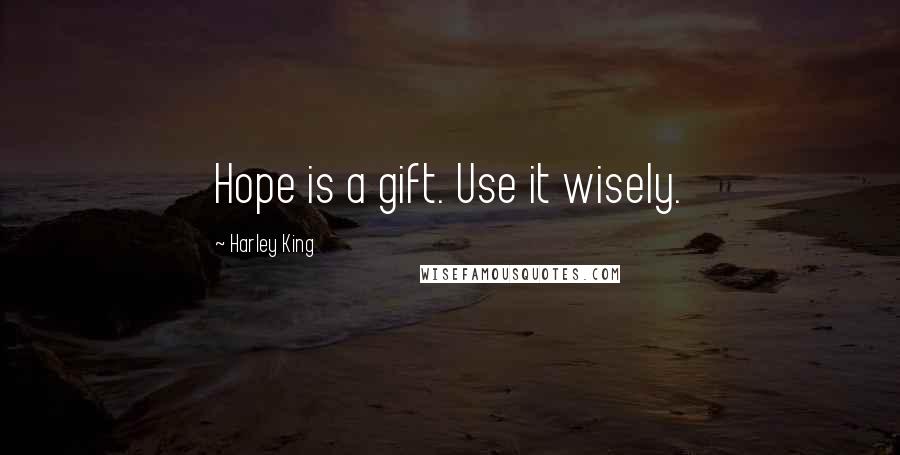 Hope is a gift. Use it wisely.

~ Harley King

WISEFAMOUSQUOTES.COM